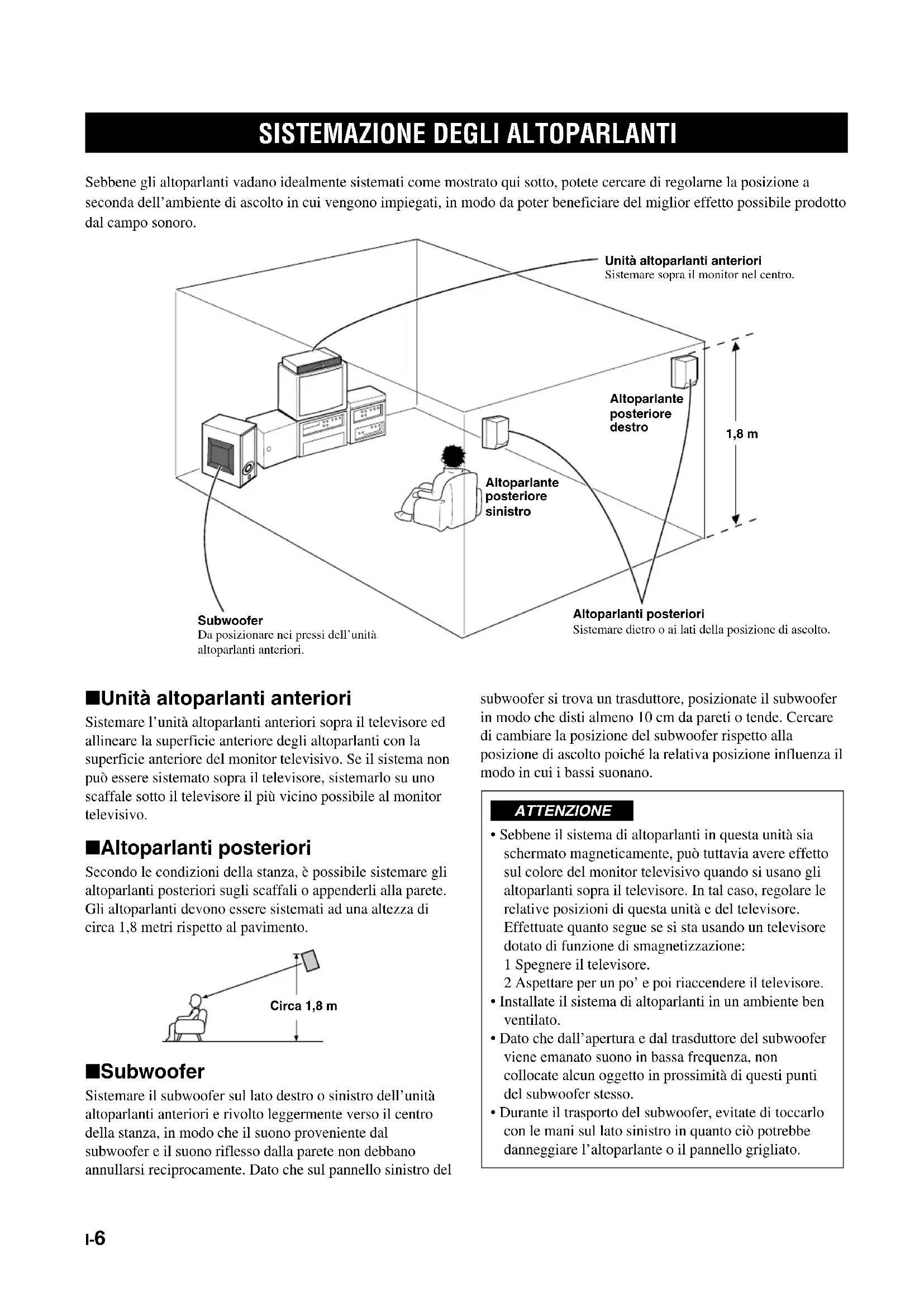 SISTEMAZIONE DEGLI ALTOPARLANTI

Sebbene gli altoparlanti vadano idealmente sistemati come mostrato qui sotto, potete cercare di regolarne la posizione a seconda dell'ambiente di ascolto in cui vengono impiegati, in modo da poter beneficiare del miglior effetto possibile prodotto dal campo sonoro.

Unità altoparlanti anteriori
Sistemare sopra il monitor nel centro.

Altoparlante posteriore destro

1,8 m

Altoparlante posteriore sinistro

Subwoofer
Da posizionare nei pressi dell'unità altoparlanti anteriori.

Altoparlanti posteriori
Sistemare dietro o ai lati della posizione di ascolto.

■Unità altoparlanti anteriori
Sistemare l'unità altoparlanti anteriori sopra il televisore ed allineare la superficie anteriore degli altoparlanti con la superficie anteriore del monitor televisivo. Se il sistema non può essere sistemato sopra il televisore, sistemarlo su uno scaffale sotto il televisore il più vicino possibile al monitor televisivo.

■Altoparlanti posteriori
Secondo le condizioni della stanza, è possibile sistemare gli altoparlanti posteriori sugli scaffali o appenderli alla parete. Gli altoparlanti devono essere sistemati ad una altezza di circa 1,8 metri rispetto al pavimento.

Circa 1,8 m

■Subwoofer
Sistemare il subwoofer sul lato destro o sinistro dell'unità altoparlanti anteriori e rivolto leggermente verso il centro della stanza, in modo che il suono proveniente dal subwoofer e il suono riflesso dalla parete non debbano annullarsi reciprocamente. Dato che sul pannello sinistro del subwoofer si trova un trasduttore, posizionate il subwoofer in modo che disti almeno 10 cm da pareti o tende. Cercare di cambiare la posizione del subwoofer rispetto alla posizione di ascolto poiché la relativa posizione influenza il modo in cui i bassi suonano.

ATTENZIONE
• Sebbene il sistema di altoparlanti in questa unità sia schermato magneticamente, può tuttavia avere effetto sul colore del monitor televisivo quando si usano gli altoparlanti sopra il televisore. In tal caso, regolare le relative posizioni di questa unità e del televisore. Effettuate quanto segue se si sta usando un televisore dotato di funzione di smagnetizzazione:
1 Spegnere il televisore.
2 Aspettare per un po' e poi riaccendere il televisore.
• Installate il sistema di altoparlanti in un ambiente ben ventilato.
• Dato che dall'apertura e dal trasduttore del subwoofer viene emanato suono in bassa frequenza, non collocate alcun oggetto in prossimità di questi punti del subwoofer stesso.
• Durante il trasporto del subwoofer, evitate di toccarlo con le mani sul lato sinistro in quanto ciò potrebbe danneggiare l'altoparlante o il pannello grigliato.

I-6